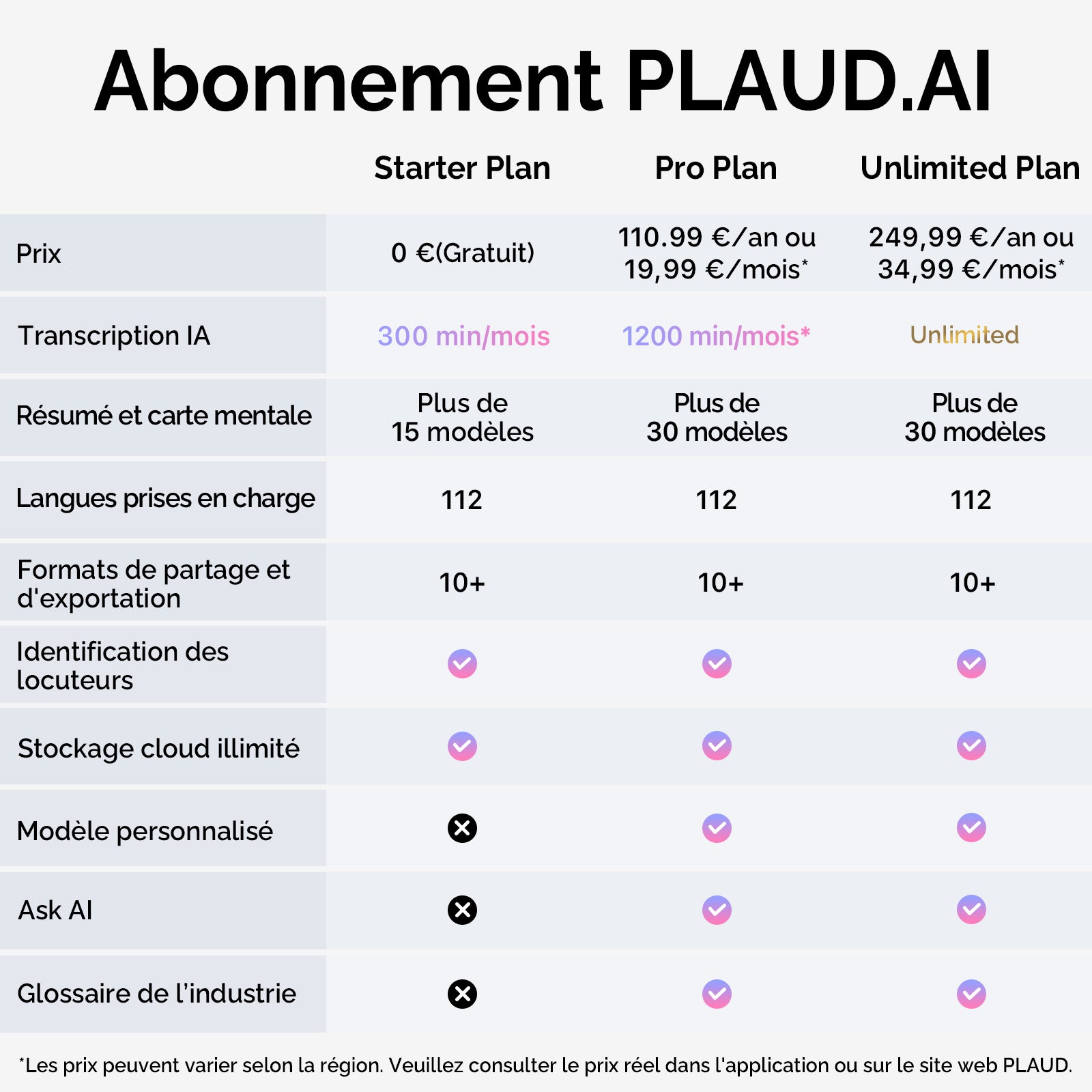 Abonnement PLAUD.AI

| | Starter Plan | Pro Plan | Unlimited Plan |
|---|---|---|---|
| Prix | 0 €(Gratuit) | 110.99 €/an ou 19,99 €/mois* | 249,99 €/an ou 34,99 €/mois* |
| Transcription IA | 300 min/mois | 1200 min/mois* | Unlimited |
| Résumé et carte mentale | Plus de 15 modèles | Plus de 30 modèles | Plus de 30 modèles |
| Langues prises en charge | 112 | 112 | 112 |
| Formats de partage et d'exportation | 10+ | 10+ | 10+ |
| Identification des locuteurs | ✓ | ✓ | ✓ |
| Stockage cloud illimité | ✓ | ✓ | ✓ |
| Modèle personnalisé | ✗ | ✓ | ✓ |
| Ask AI | ✗ | ✓ | ✓ |
| Glossaire de l'industrie | ✗ | ✓ | ✓ |

*Les prix peuvent varier selon la région. Veuillez consulter le prix réel dans l'application ou sur le site web PLAUD.